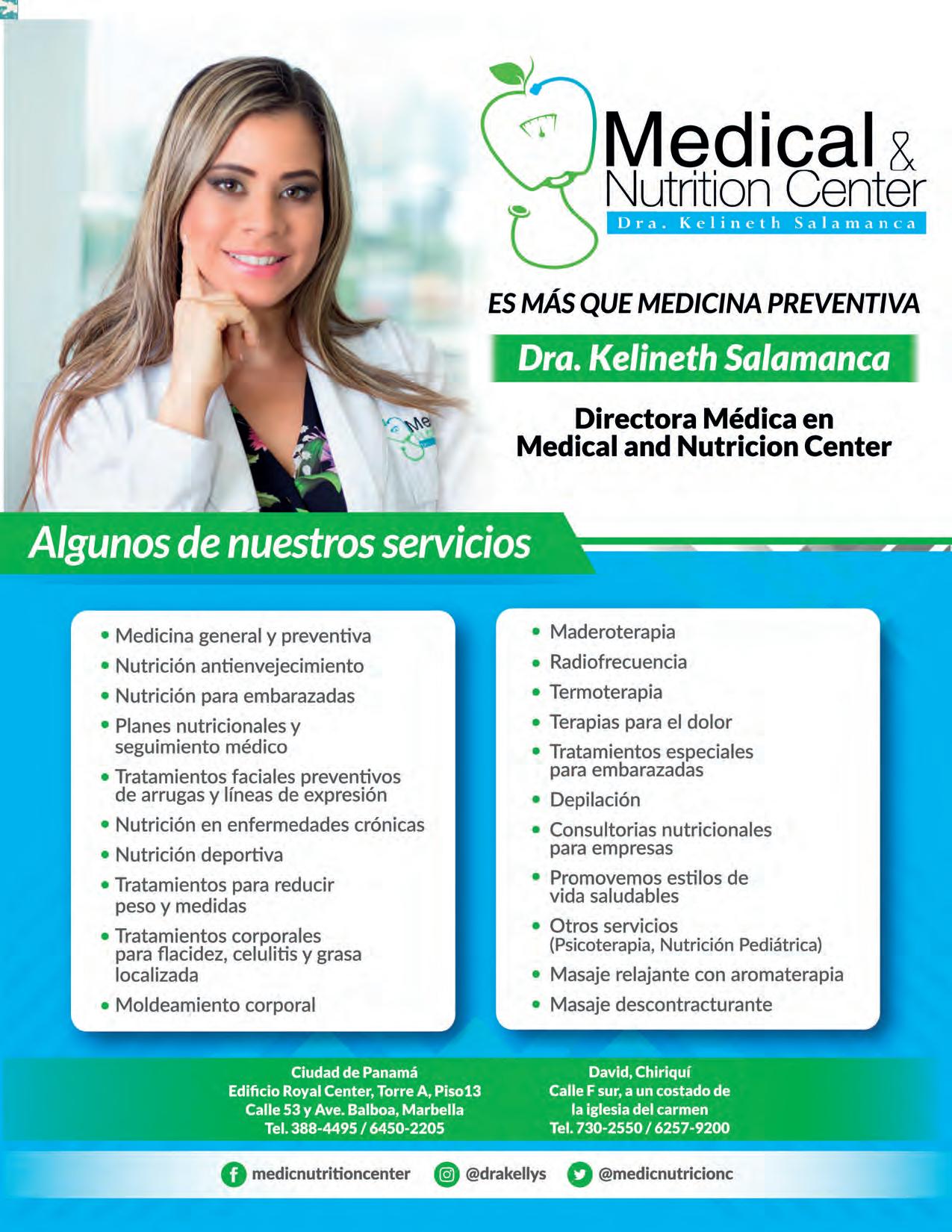 Medical &
Nutrition Center
Dra. Kelineth Salamanca

ES MÁS QUE MEDICINA PREVENTIVA

Dra. Kelineth Salamanca

Directora Médica en
Medical and Nutricion Center

Algunos de nuestros servicios

• Medicina general y preventiva
• Nutrición antienvejecimiento
• Nutrición para embarazadas
• Planes nutricionales y seguimiento médico
• Tratamientos faciales preventivos de arrugas y líneas de expresión
• Nutrición en enfermedades crónicas
• Nutrición deportiva
• Tratamientos para reducir peso y medidas
• Tratamientos corporales para flacidez, celulitis y grasa localizada
• Moldeamiento corporal

• Maderoterapia
• Radiofrecuencia
• Termoterapia
• Terapias para el dolor
• Tratamientos especiales para embarazadas
• Depilación
• Consultorias nutricionales para empresas
• Promovemos estilos de vida saludables
• Otros servicios (Psicoterapia, Nutrición Pediátrica)
• Masaje relajante con aromaterapia
• Masaje descontracturante

Ciudad de Panamá
Edificio Royal Center, Torre A, Piso13
Calle 53 y Ave. Balboa, Marbella
Tel. 388-4495 / 6450-2205

David, Chiriquí
Calle F sur, a un costado de
la iglesia del carmen
Tel. 730-2550 / 6257-9200

medicnutritioncenter
@drakellys
@medicnutricionc